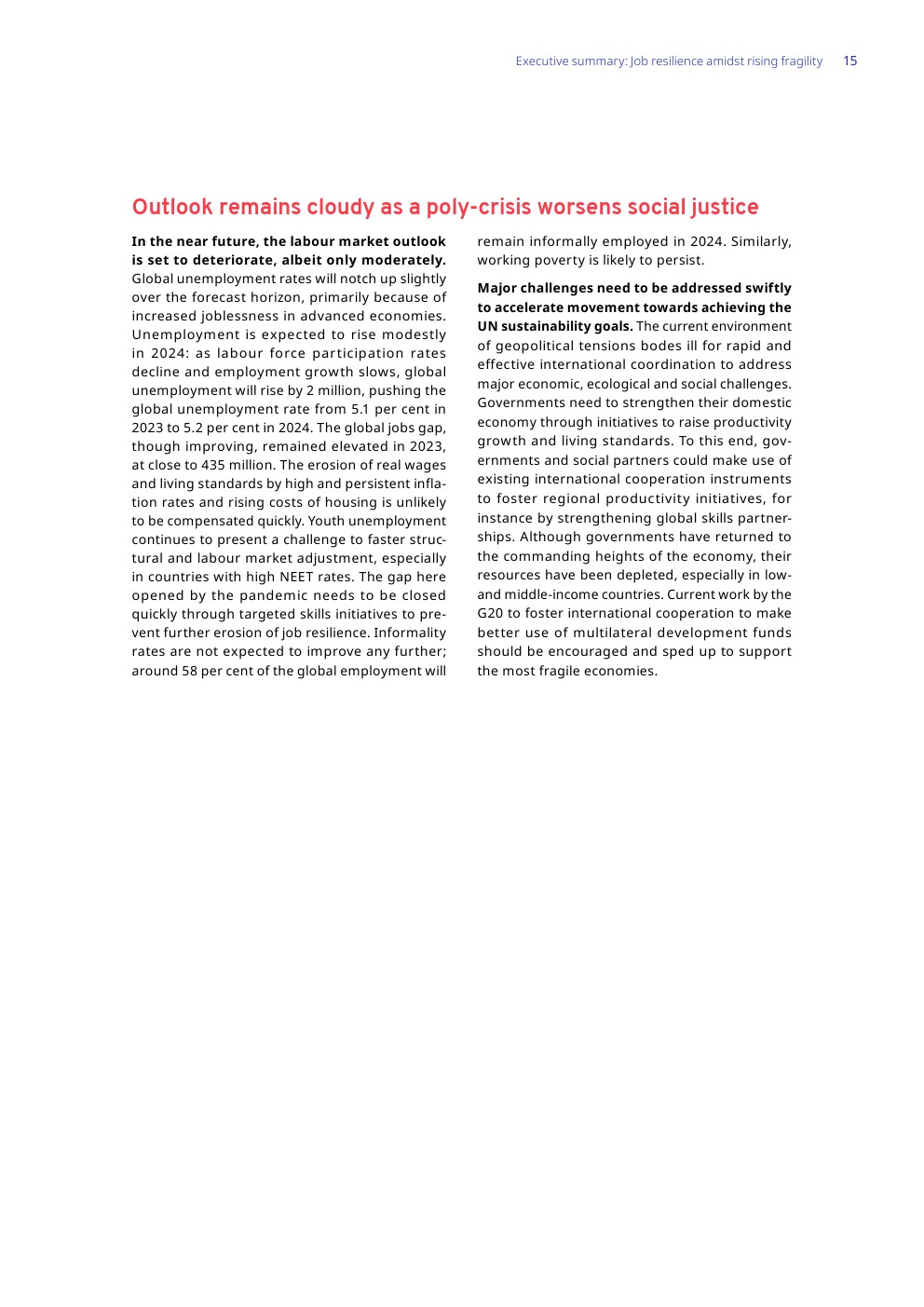 Executive summary: Job resilience amidst rising fragility 15

Outlook remains cloudy as a poly-crisis worsens social justice

In the near future, the labour market outlook is set to deteriorate, albeit only moderately. Global unemployment rates will notch up slightly over the forecast horizon, primarily because of increased joblessness in advanced economies. Unemployment is expected to rise modestly in 2024: as labour force participation rates decline and employment growth slows, global unemployment will rise by 2 million, pushing the global unemployment rate from 5.1 per cent in 2023 to 5.2 per cent in 2024. The global jobs gap, though improving, remained elevated in 2023, at close to 435 million. The erosion of real wages and living standards by high and persistent inflation rates and rising costs of housing is unlikely to be compensated quickly. Youth unemployment continues to present a challenge to faster structural and labour market adjustment, especially in countries with high NEET rates. The gap here opened by the pandemic needs to be closed quickly through targeted skills initiatives to prevent further erosion of job resilience. Informality rates are not expected to improve any further; around 58 per cent of the global employment will remain informally employed in 2024. Similarly, working poverty is likely to persist.

Major challenges need to be addressed swiftly to accelerate movement towards achieving the UN sustainability goals. The current environment of geopolitical tensions bodes ill for rapid and effective international coordination to address major economic, ecological and social challenges. Governments need to strengthen their domestic economy through initiatives to raise productivity growth and living standards. To this end, governments and social partners could make use of existing international cooperation instruments to foster regional productivity initiatives, for instance by strengthening global skills partnerships. Although governments have returned to the commanding heights of the economy, their resources have been depleted, especially in low- and middle-income countries. Current work by the G20 to foster international cooperation to make better use of multilateral development funds should be encouraged and sped up to support the most fragile economies.